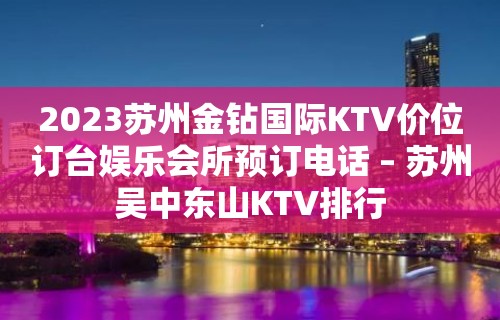 2023苏州金钻国际KTV价位订台娱乐会所预订电话 – 苏州吴中东山KTV排行